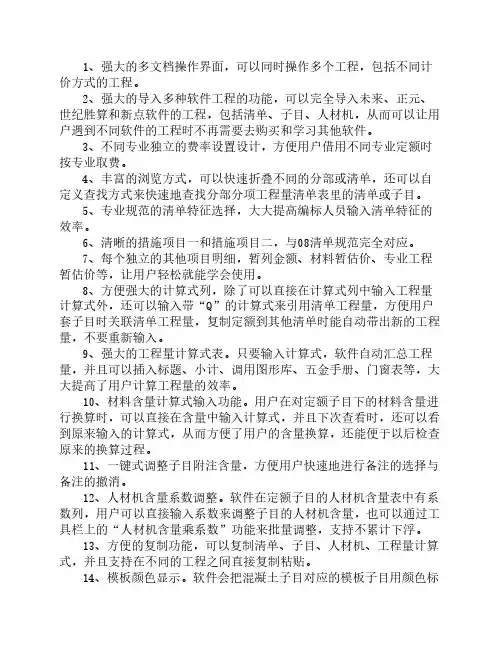 1、强大的多文档操作界面，可以同时操作多个工程，包括不同计价方式的工程。

2、强大的导入多种软件工程的功能，可以完全导入未来、正元、世纪胜算和新点软件的工程，包括清单、子目、人材机，从而可以让用户遇到不同软件的工程时不再需要去购买和学习其他软件。

3、不同专业独立的费率设置设计，方便用户借用不同专业定额时按专业取费。

4、丰富的浏览方式，可以快速折叠不同的分部或清单，还可以自定义查找方式来快速地查找分部分项工程量清单表里的清单或子目。

5、专业规范的清单特征选择，大大提高编标人员输入清单特征的效率。

6、清晰的措施项目一和措施项目二，与08清单规范完全对应。

7、每个独立的其他项目明细，暂列金额、材料暂估价、专业工程暂估价等，让用户轻松就能学会使用。

8、方便强大的计算式列，除了可以直接在计算式列中输入工程量计算式外，还可以输入带“Q”的计算式来引用清单工程量，方便用户套子目时关联清单工程量，复制定额到其他清单时能自动带出新的工程量，不要重新输入。

9、强大的工程量计算式表。只要输入计算式，软件自动汇总工程量，并且可以插入标题、小计、调用图形库、五金手册、门窗表等，大大提高了用户计算工程量的效率。

10、材料含量计算式输入功能。用户在对定额子目下的材料含量进行换算时，可以直接在含量中输入计算式，并且下次查看时，还可以看到原来输入的计算式，从而方便了用户的含量换算，还能便于以后检查原来的换算过程。

11、一键式调整子目附注含量，方便用户快速地进行备注的选择与备注的撤消。

12、人材机含量系数调整。软件在定额子目的人材机含量表中有系数列，用户可以直接输入系数来调整子目的人材机含量，也可以通过工具栏上的“人材机含量乘系数”功能来批量调整，支持不累计下浮。

13、方便的复制功能，可以复制清单、子目、人材机、工程量计算式，并且支持在不同的工程之间直接复制粘贴。

14、模板颜色显示。软件会把混凝土子目对应的模板子目用颜色标